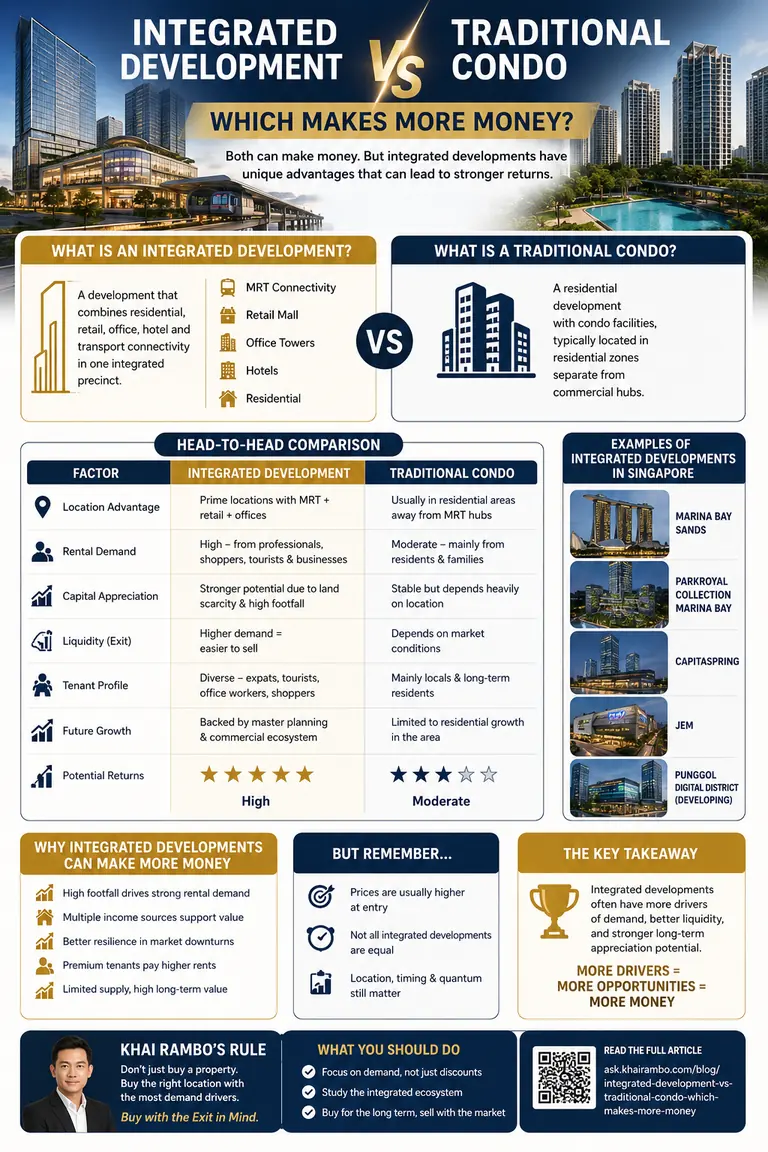 INTEGRATED DEVELOPMENT VS TRADITIONAL CONDO

WHICH MAKES MORE MONEY?

Both can make money. But integrated developments have unique advantages that can lead to stronger returns.

WHAT IS AN INTEGRATED DEVELOPMENT?

A development that combines residential, retail, office, hotel and transport connectivity in one integrated precinct.

MRT Connectivity
Retail Mall
Office Towers
Hotels
Residential

VS

WHAT IS A TRADITIONAL CONDO?

A residential development with condo facilities, typically located in residential zones separate from commercial hubs.

HEAD-TO-HEAD COMPARISON

| FACTOR | INTEGRATED DEVELOPMENT | TRADITIONAL CONDO |
|---|---|---|
| Location Advantage | Prime locations with MRT + retail + offices | Usually in residential areas away from MRT hubs |
| Rental Demand | High – from professionals, shoppers, tourists & businesses | Moderate – mainly from residents & families |
| Capital Appreciation | Stronger potential due to land scarcity & high footfall | Stable but depends heavily on location |
| Liquidity (Exit) | Higher demand = easier to sell | Depends on market conditions |
| Tenant Profile | Diverse – expats, tourists, office workers, shoppers | Mainly locals & long-term residents |
| Future Growth | Backed by master planning & commercial ecosystem | Limited to residential growth in the area |
| Potential Returns | ★★★★★ High | ★★★☆☆ Moderate |

EXAMPLES OF INTEGRATED DEVELOPMENTS IN SINGAPORE

MARINA BAY SANDS
PARKROYAL COLLECTION MARINA BAY
CAPITASPRING
JEM
PUNGGOL DIGITAL DISTRICT (DEVELOPING)

WHY INTEGRATED DEVELOPMENTS CAN MAKE MORE MONEY

High footfall drives strong rental demand
Multiple income sources support value
Better resilience in market downturns
Premium tenants pay higher rents
Limited supply, high long-term value

BUT REMEMBER...

Prices are usually higher at entry
Not all integrated developments are equal
Location, timing & quantum still matter

THE KEY TAKEAWAY

Integrated developments often have more drivers of demand, better liquidity, and stronger long-term appreciation potential.

MORE DRIVERS = MORE OPPORTUNITIES = MORE MONEY

KHAI RAMBO'S RULE

Don't just buy a property. Buy the right location with the most demand drivers.

Buy with the Exit in Mind.

WHAT YOU SHOULD DO

Focus on demand, not just discounts
Study the integrated ecosystem
Buy for the long term, sell with the market

READ THE FULL ARTICLE

ask.khairambo.com/blog/integrated-development-vs-traditional-condo-which-makes-more-money